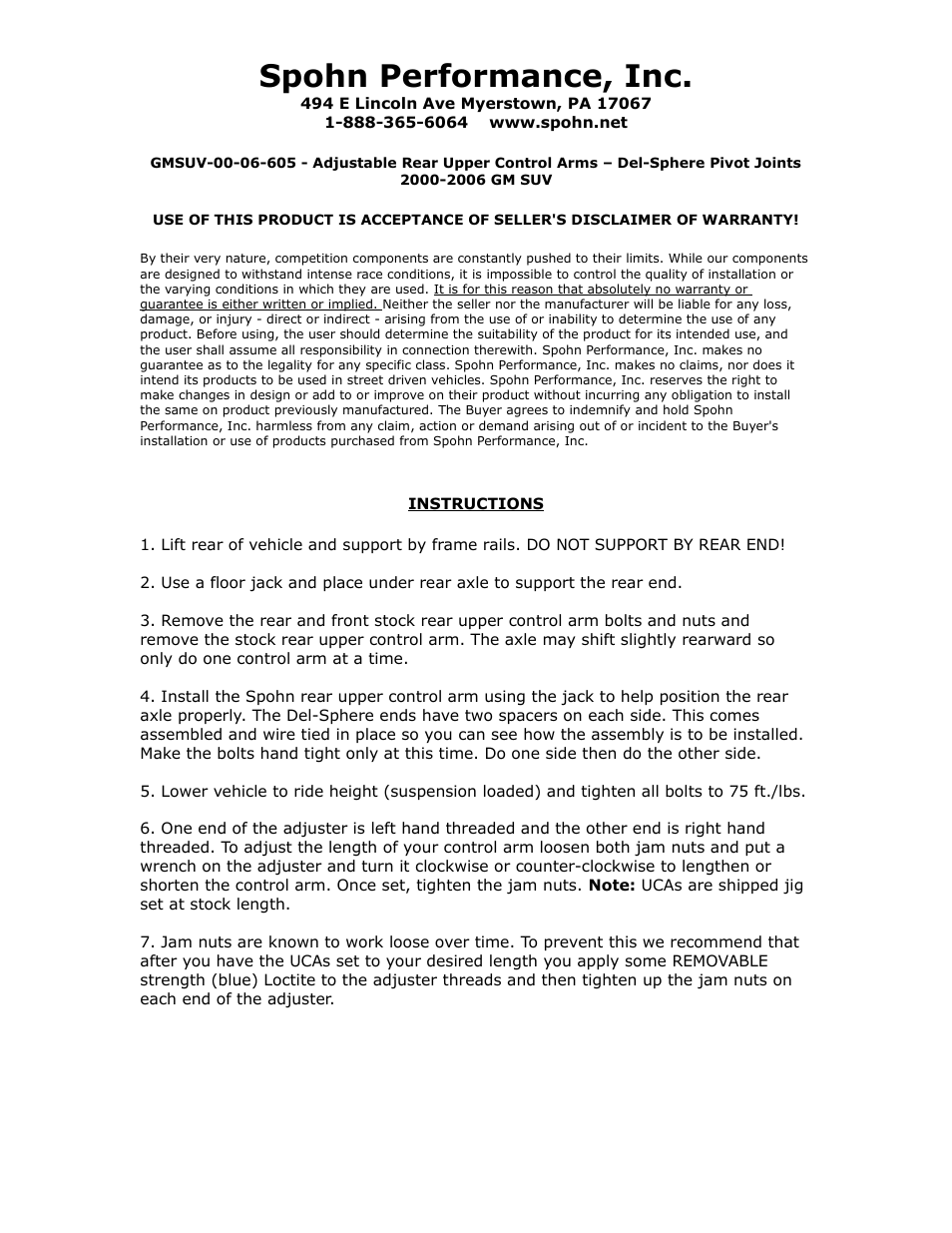 Spohn Performance, Inc.
494 E Lincoln Ave Myerstown, PA 17067
1-888-365-6064 www.spohn.net

GMSUV-00-06-605 - Adjustable Rear Upper Control Arms – Del-Sphere Pivot Joints
2000-2006 GM SUV

USE OF THIS PRODUCT IS ACCEPTANCE OF SELLER'S DISCLAIMER OF WARRANTY!

By their very nature, competition components are constantly pushed to their limits. While our components are designed to withstand intense race conditions, it is impossible to control the quality of installation or the varying conditions in which they are used. It is for this reason that absolutely no warranty or guarantee is either written or implied. Neither the seller nor the manufacturer will be liable for any loss, damage, or injury - direct or indirect - arising from the use of or inability to determine the use of any product. Before using, the user should determine the suitability of the product for its intended use, and the user shall assume all responsibility in connection therewith. Spohn Performance, Inc. makes no guarantee as to the legality for any specific class. Spohn Performance, Inc. makes no claims, nor does it intend its products to be used in street driven vehicles. Spohn Performance, Inc. reserves the right to make changes in design or add to or improve on their product without incurring any obligation to install the same on product previously manufactured. The Buyer agrees to indemnify and hold Spohn Performance, Inc. harmless from any claim, action or demand arising out of or incident to the Buyer's installation or use of products purchased from Spohn Performance, Inc.

INSTRUCTIONS

1. Lift rear of vehicle and support by frame rails. DO NOT SUPPORT BY REAR END!

2. Use a floor jack and place under rear axle to support the rear end.

3. Remove the rear and front stock rear upper control arm bolts and nuts and remove the stock rear upper control arm. The axle may shift slightly rearward so only do one control arm at a time.

4. Install the Spohn rear upper control arm using the jack to help position the rear axle properly. The Del-Sphere ends have two spacers on each side. This comes assembled and wire tied in place so you can see how the assembly is to be installed. Make the bolts hand tight only at this time. Do one side then do the other side.

5. Lower vehicle to ride height (suspension loaded) and tighten all bolts to 75 ft./lbs.

6. One end of the adjuster is left hand threaded and the other end is right hand threaded. To adjust the length of your control arm loosen both jam nuts and put a wrench on the adjuster and turn it clockwise or counter-clockwise to lengthen or shorten the control arm. Once set, tighten the jam nuts. Note: UCAs are shipped jig set at stock length.

7. Jam nuts are known to work loose over time. To prevent this we recommend that after you have the UCAs set to your desired length you apply some REMOVABLE strength (blue) Loctite to the adjuster threads and then tighten up the jam nuts on each end of the adjuster.